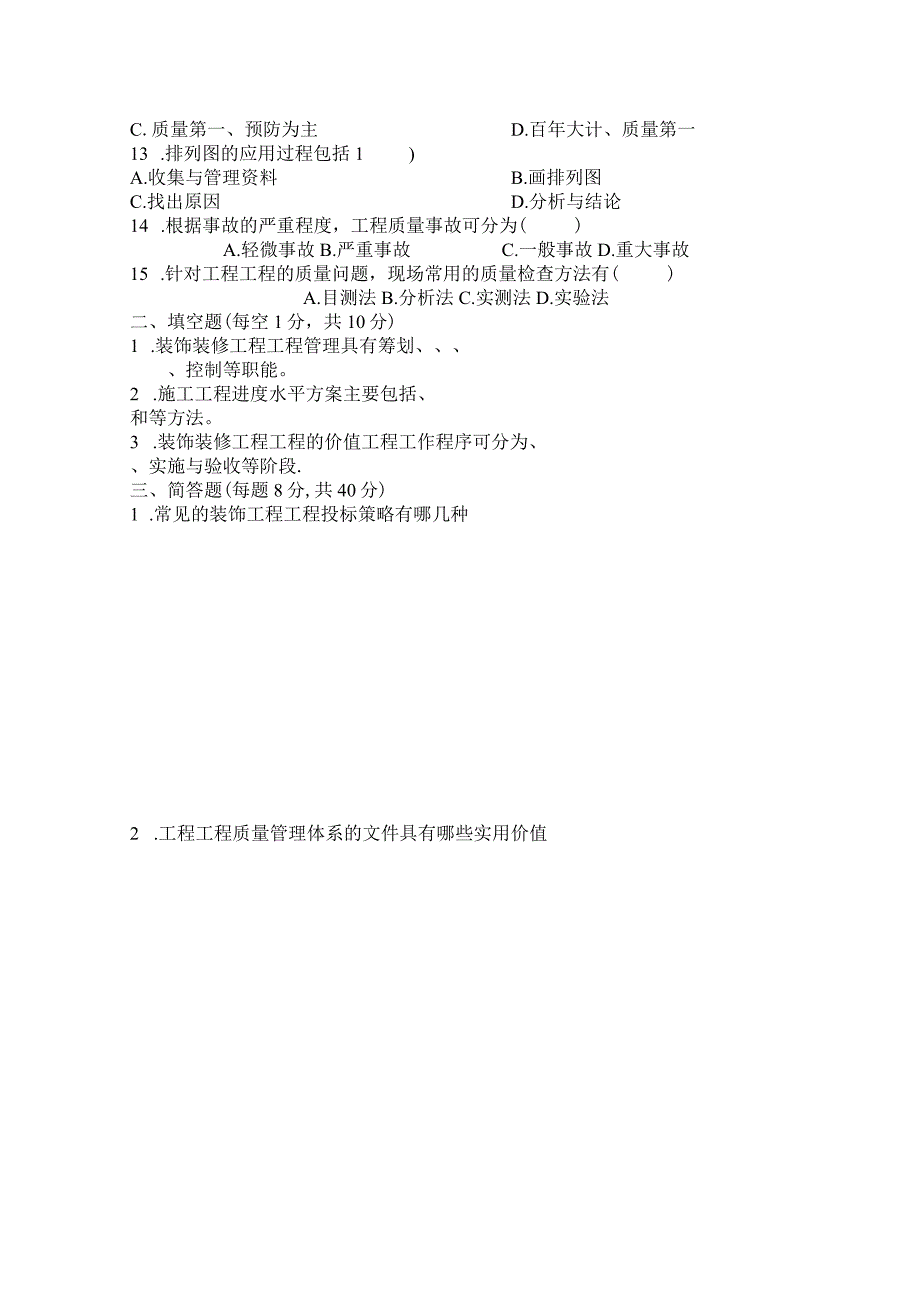 C. 质量第一、预防为主　　　　　　　　　D.百年大计、质量第一
13 .排列图的应用过程包括 1　　)
A.收集与管理资料　　　　　　　　　　　B.画排列图
C.找出原因　　　　　　　　　　　　　　D.分析与结论
14 .根据事故的严重程度，工程质量事故可分为(　　)
A.轻微事故 B.严重事故　　　　C.一般事故 D.重大事故
15 .针对工程工程的质量问题，现场常用的质量检查方法有(　　)
A.目测法 B.分析法 C.实测法 D.实验法
二、填空题(每空 1 分，共 10 分)
1 .装饰装修工程工程管理具有筹划、、、
、控制等职能。
2 .施工工程进度水平方案主要包括、
和等方法。
3 .装饰装修工程工程的价值工程工作程序可分为、
、实施与验收等阶段.
三、简答题(每题 8 分, 共 40 分)
1 .常见的装饰工程工程投标策略有哪几种

2 .工程工程质量管理体系的文件具有哪些实用价值